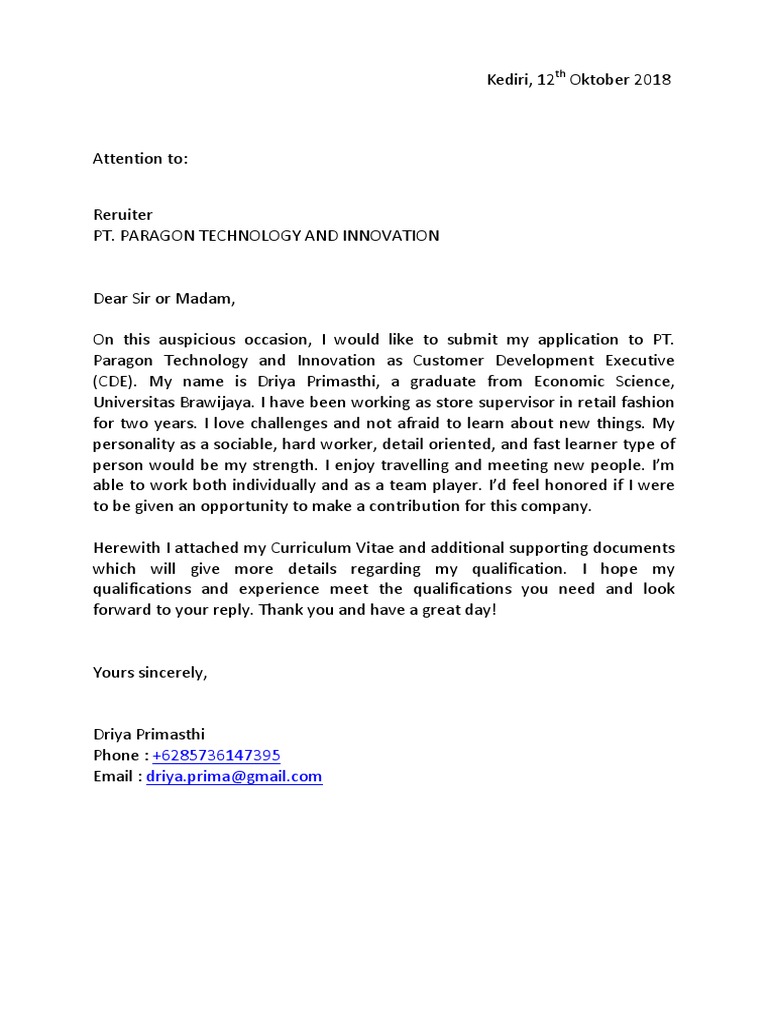 Kediri, 12$^{th}$ Oktober 2018

Attention to:

Reruiter
PT. PARAGON TECHNOLOGY AND INNOVATION

Dear Sir or Madam,

On this auspicious occasion, I would like to submit my application to PT. Paragon Technology and Innovation as Customer Development Executive (CDE). My name is Driya Primasthi, a graduate from Economic Science, Universitas Brawijaya. I have been working as store supervisor in retail fashion for two years. I love challenges and not afraid to learn about new things. My personality as a sociable, hard worker, detail oriented, and fast learner type of person would be my strength. I enjoy travelling and meeting new people. I'm able to work both individually and as a team player. I'd feel honored if I were to be given an opportunity to make a contribution for this company.

Herewith I attached my Curriculum Vitae and additional supporting documents which will give more details regarding my qualification. I hope my qualifications and experience meet the qualifications you need and look forward to your reply. Thank you and have a great day!

Yours sincerely,

Driya Primasthi
Phone : +6285736147395
Email : driya.prima@gmail.com